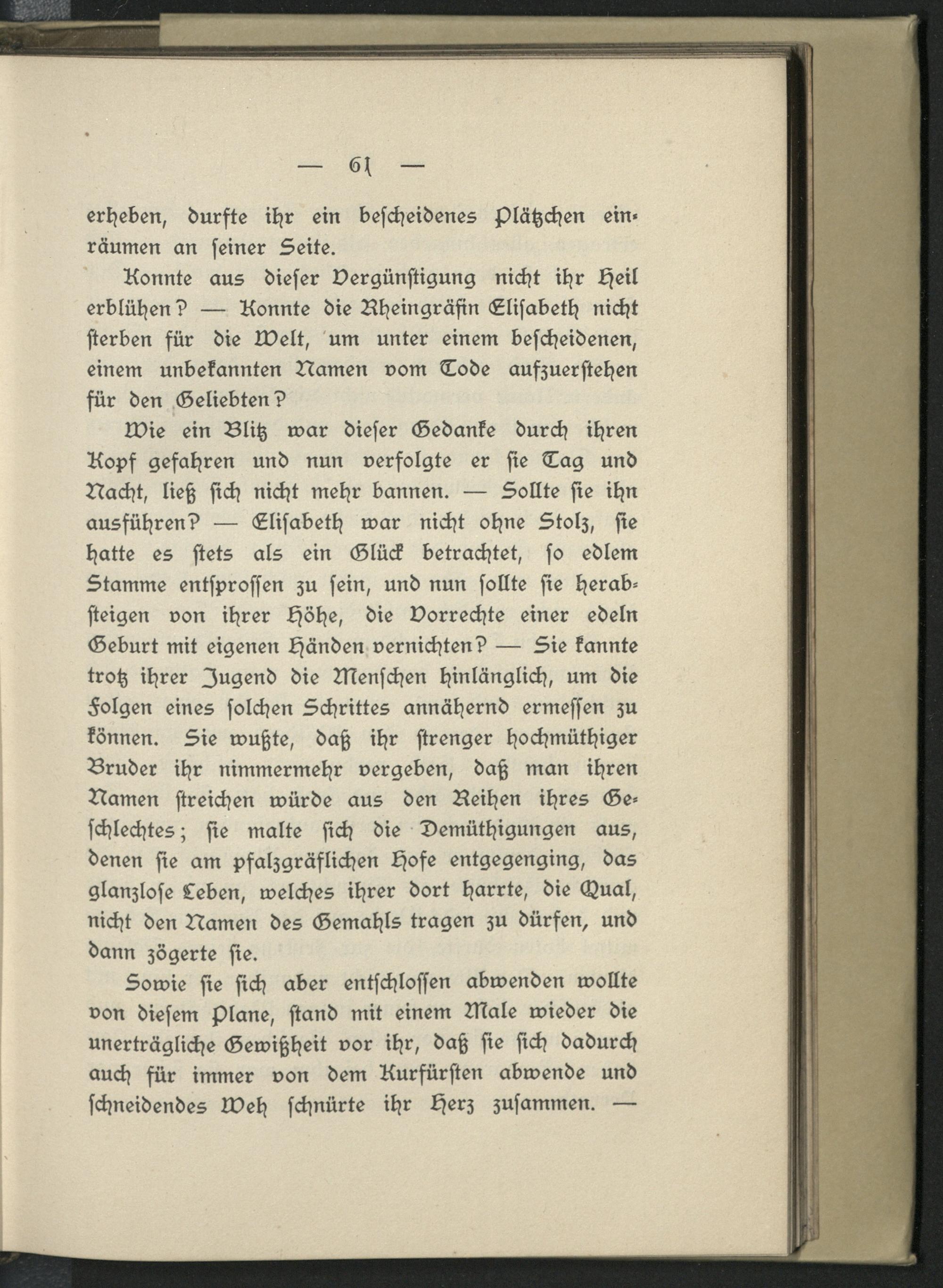 — 61 —

erheben, durfte ihr ein bescheidenes Plätzchen einräumen an seiner Seite.

Konnte aus dieser Vergünstigung nicht ihr Heil erblühen? — Konnte die Rheingräfin Elisabeth nicht sterben für die Welt, um unter einem bescheidenen, einem unbekannten Namen vom Tode aufzuerstehen für den Geliebten?

Wie ein Blitz war dieser Gedanke durch ihren Kopf gefahren und nun verfolgte er sie Tag und Nacht, ließ sich nicht mehr bannen. — Sollte sie ihn ausführen? — Elisabeth war nicht ohne Stolz, sie hatte es stets als ein Glück betrachtet, so edlem Stamme entsprossen zu sein, und nun sollte sie herabsteigen von ihrer Höhe, die Vorrechte einer edeln Geburt mit eigenen Händen vernichten? — Sie kannte trotz ihrer Jugend die Menschen hinlänglich, um die Folgen eines solchen Schrittes annähernd ermessen zu können. Sie wußte, daß ihr strenger hochmüthiger Bruder ihr nimmermehr vergeben, daß man ihren Namen streichen würde aus den Reihen ihres Geschlechtes; sie malte sich die Demüthigungen aus, denen sie am pfalzgräflichen Hofe entgegenging, das glanzlose Leben, welches ihrer dort harrte, die Qual, nicht den Namen des Gemahls tragen zu dürfen, und dann zögerte sie.

Sowie sie sich aber entschlossen abwenden wollte von diesem Plane, stand mit einem Male wieder die unerträgliche Gewißheit vor ihr, daß sie sich dadurch auch für immer von dem Kurfürsten abwende und schneidendes Weh schnürte ihr Herz zusammen. —